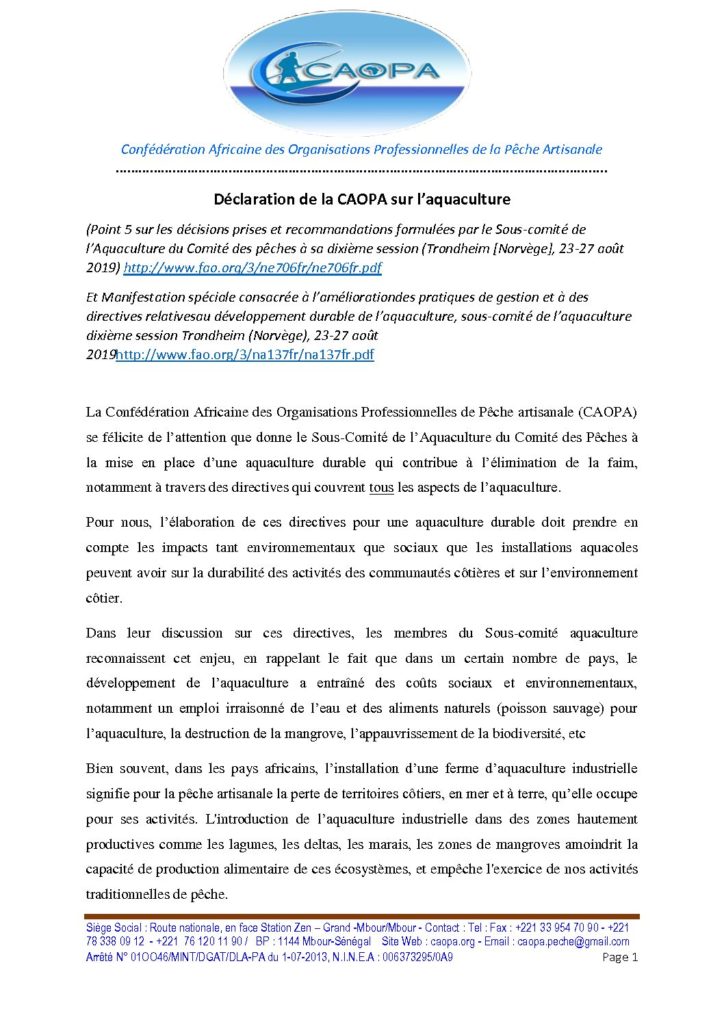 CAOPA

Confédération Africaine des Organisations Professionnelles de la Pêche Artisanale

Déclaration de la CAOPA sur l'aquaculture

(Point 5 sur les décisions prises et recommandations formulées par le Sous-comité de l'Aquaculture du Comité des pêches à sa dixième session (Trondheim [Norvège], 23-27 août 2019) http://www.fao.org/3/ne706fr/ne706fr.pdf

Et Manifestation spéciale consacrée à l'améliorationdes pratiques de gestion et à des directives relativesau développement durable de l'aquaculture, sous-comité de l'aquaculture dixième session Trondheim (Norvège), 23-27 août 2019http://www.fao.org/3/na137fr/na137fr.pdf

La Confédération Africaine des Organisations Professionnelles de Pêche artisanale (CAOPA) se félicite de l'attention que donne le Sous-Comité de l'Aquaculture du Comité des Pêches à la mise en place d'une aquaculture durable qui contribue à l'élimination de la faim, notamment à travers des directives qui couvrent tous les aspects de l'aquaculture.

Pour nous, l'élaboration de ces directives pour une aquaculture durable doit prendre en compte les impacts tant environnementaux que sociaux que les installations aquacoles peuvent avoir sur la durabilité des activités des communautés côtières et sur l'environnement côtier.

Dans leur discussion sur ces directives, les membres du Sous-comité aquaculture reconnaissent cet enjeu, en rappelant le fait que dans un certain nombre de pays, le développement de l'aquaculture a entraîné des coûts sociaux et environnementaux, notamment un emploi irraisonné de l'eau et des aliments naturels (poisson sauvage) pour l'aquaculture, la destruction de la mangrove, l'appauvrissement de la biodiversité, etc

Bien souvent, dans les pays africains, l'installation d'une ferme d'aquaculture industrielle signifie pour la pêche artisanale la perte de territoires côtiers, en mer et à terre, qu'elle occupe pour ses activités. L'introduction de l'aquaculture industrielle dans des zones hautement productives comme les lagunes, les deltas, les marais, les zones de mangroves amoindrit la capacité de production alimentaire de ces écosystèmes, et empêche l'exercice de nos activités traditionnelles de pêche.

Siège Social : Route nationale, en face Station Zen – Grand -Mbour/Mbour - Contact : Tel : Fax : +221 33 954 70 90 - +221 78 338 09 12 - +221 76 120 11 90 / BP : 1144 Mbour-Sénégal Site Web : caopa.org - Email : caopa.peche@gmail.com
Arrêté N° 01OO46/MINT/DGAT/DLA-PA du 1-07-2013, N.I.N.E.A : 006373295/0A9 Page 1